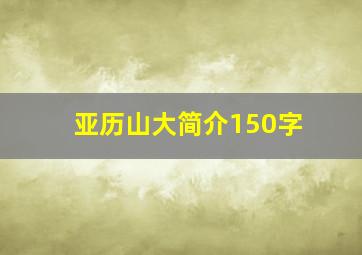 亚历山大简介150字